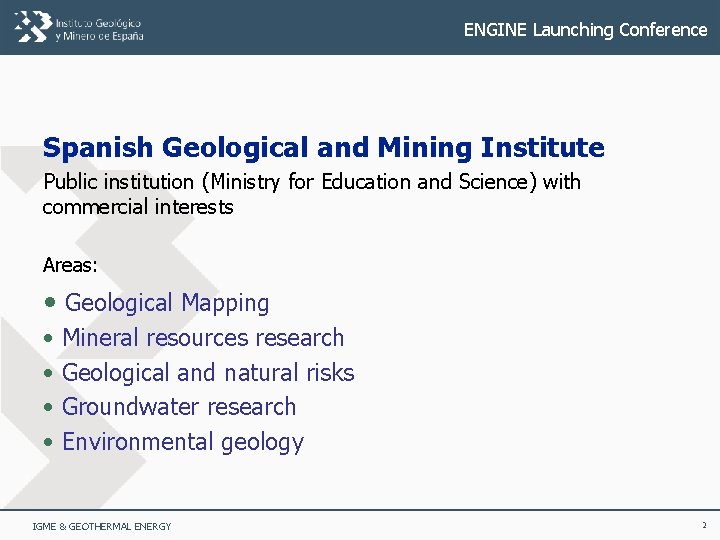 Instituto Geológico y Minero de España

ENGINE Launching Conference

Spanish Geological and Mining Institute

Public institution (Ministry for Education and Science) with commercial interests

Areas:

• Geological Mapping
• Mineral resources research
• Geological and natural risks
• Groundwater research
• Environmental geology

IGME & GEOTHERMAL ENERGY

2